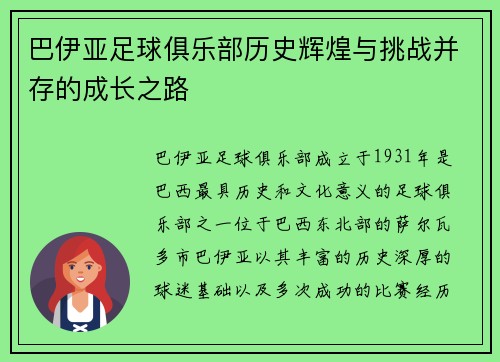 巴伊亚足球俱乐部历史辉煌与挑战并存的成长之路

巴伊亚足球俱乐部成立于1931年是巴西最具历史和文化意义的足球俱乐部之一位于巴西东北部的萨尔瓦多市巴伊亚以其丰富的历史深厚的球迷基础以及多次成功的比赛经历